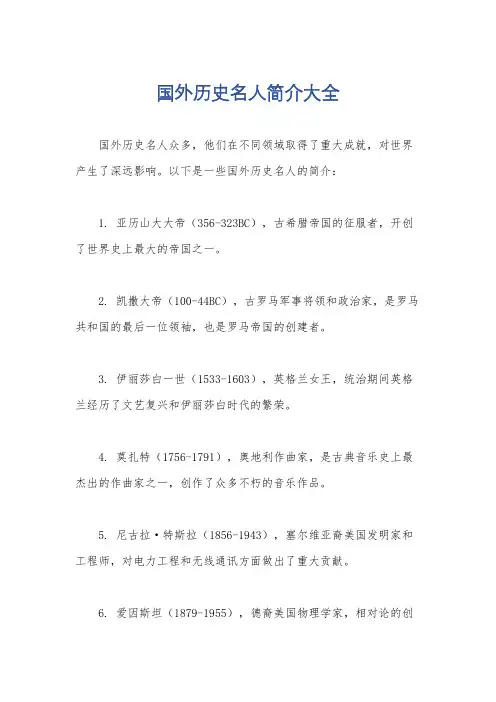 国外历史名人简介大全

国外历史名人众多，他们在不同领域取得了重大成就，对世界产生了深远影响。以下是一些国外历史名人的简介：

1. 亚历山大大帝（356-323BC），古希腊帝国的征服者，开创了世界史上最大的帝国之一。

2. 凯撒大帝（100-44BC），古罗马军事将领和政治家，是罗马共和国的最后一位领袖，也是罗马帝国的创建者。

3. 伊丽莎白一世（1533-1603），英格兰女王，统治期间英格兰经历了文艺复兴和伊丽莎白时代的繁荣。

4. 莫扎特（1756-1791），奥地利作曲家，是古典音乐史上最杰出的作曲家之一，创作了众多不朽的音乐作品。

5. 尼古拉·特斯拉（1856-1943），塞尔维亚裔美国发明家和工程师，对电力工程和无线通讯方面做出了重大贡献。

6. 爱因斯坦（1879-1955），德裔美国物理学家，相对论的创